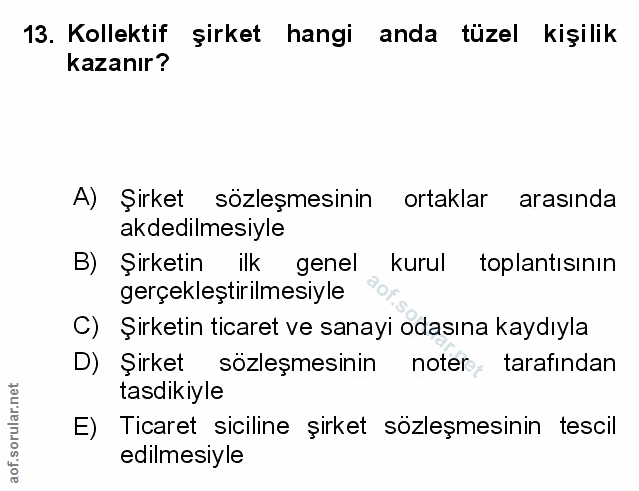 13. Kollektif şirket hangi anda tüzel kişilik kazanır?

A) Şirket sözleşmesinin ortaklar arasında akdedilmesiyle
B) Şirketin ilk genel kurul toplantısının gerçekleştirilmesiyle
C) Şirketin ticaret ve sanayi odasına kaydıyla
D) Şirket sözleşmesinin noter tarafından tasdikiyle
E) Ticaret siciline şirket sözleşmesinin tescil edilmesiyle

aof.sorular.net

aof.sorular.net